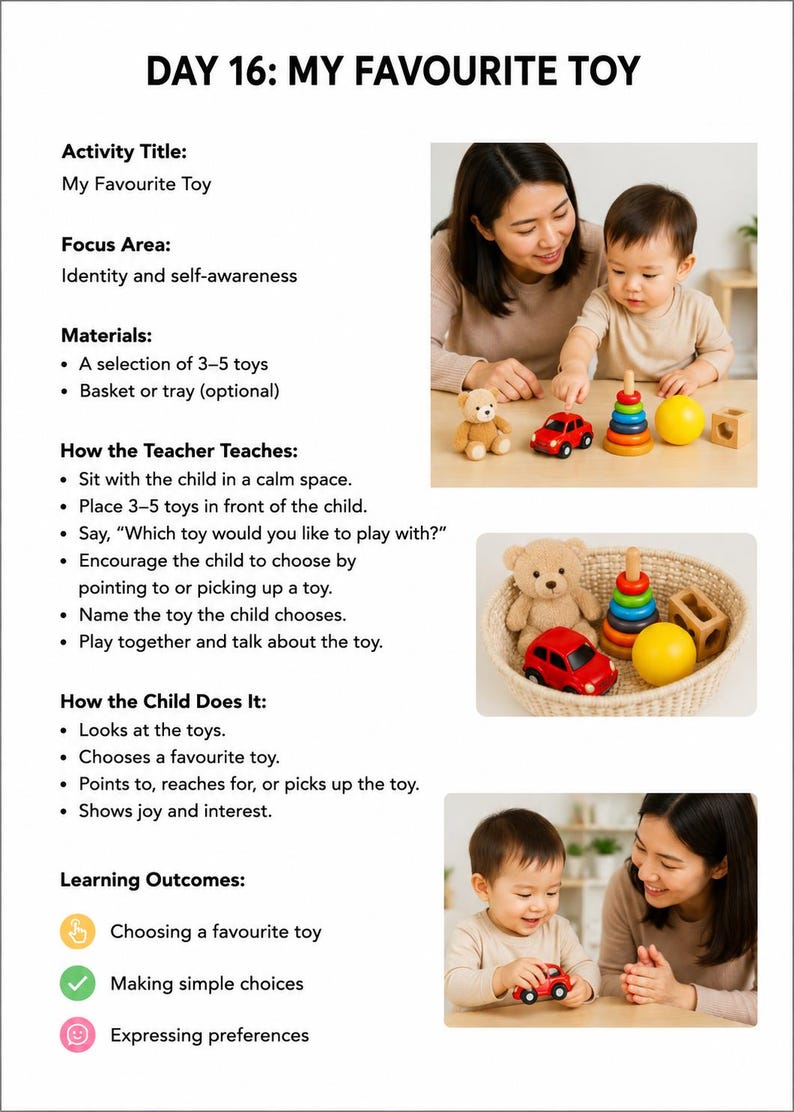 DAY 16: MY FAVOURITE TOY

Activity Title:
My Favourite Toy

Focus Area:
Identity and self-awareness

Materials:
• A selection of 3–5 toys
• Basket or tray (optional)

How the Teacher Teaches:
• Sit with the child in a calm space.
• Place 3–5 toys in front of the child.
• Say, "Which toy would you like to play with?"
• Encourage the child to choose by pointing to or picking up a toy.
• Name the toy the child chooses.
• Play together and talk about the toy.

How the Child Does It:
• Looks at the toys.
• Chooses a favourite toy.
• Points to, reaches for, or picks up the toy.
• Shows joy and interest.

Learning Outcomes:

Choosing a favourite toy

Making simple choices

Expressing preferences